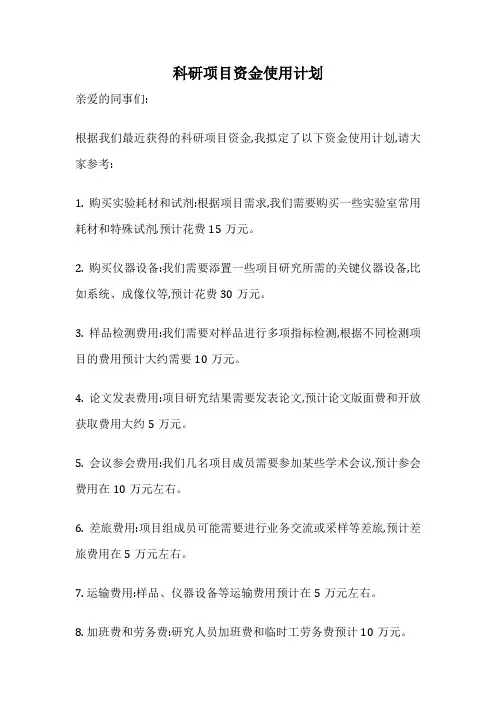 科研项目资金使用计划

亲爱的同事们:

根据我们最近获得的科研项目资金,我拟定了以下资金使用计划,请大家参考:

1. 购买实验耗材和试剂:根据项目需求,我们需要购买一些实验室常用耗材和特殊试剂,预计花费 15 万元。

2. 购买仪器设备:我们需要添置一些项目研究所需的关键仪器设备,比如系统、成像仪等,预计花费 30 万元。

3. 样品检测费用:我们需要对样品进行多项指标检测,根据不同检测项目的费用预计大约需要 10 万元。

4. 论文发表费用:项目研究结果需要发表论文,预计论文版面费和开放获取费用大约 5 万元。

5. 会议参会费用:我们几名项目成员需要参加某些学术会议,预计参会费用在 10 万元左右。

6. 差旅费用:项目组成员可能需要进行业务交流或采样等差旅,预计差旅费用在 5 万元左右。

7. 运输费用:样品、仪器设备等运输费用预计在 5 万元左右。

8. 加班费和劳务费:研究人员加班费和临时工劳务费预计 10 万元。